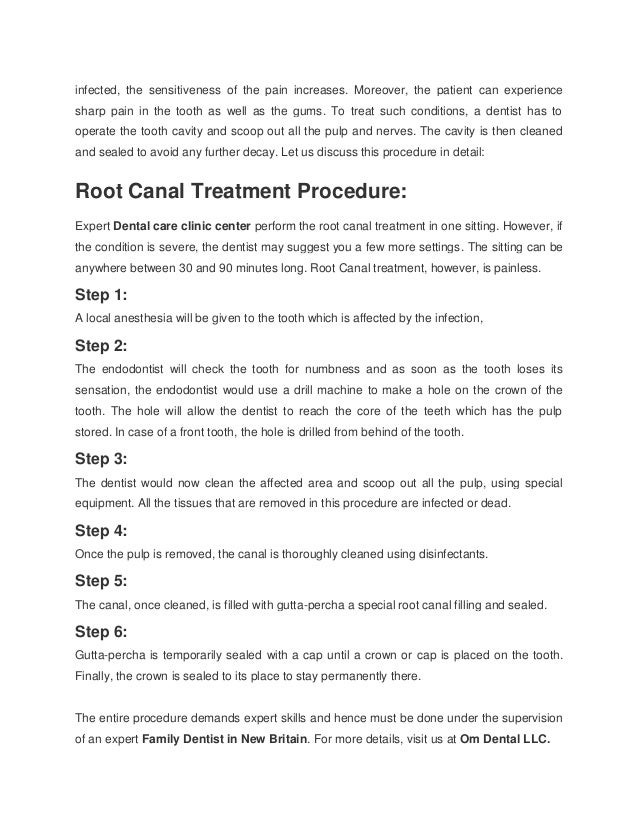 infected, the sensitiveness of the pain increases. Moreover, the patient can experience sharp pain in the tooth as well as the gums. To treat such conditions, a dentist has to operate the tooth cavity and scoop out all the pulp and nerves. The cavity is then cleaned and sealed to avoid any further decay. Let us discuss this procedure in detail:

Root Canal Treatment Procedure:

Expert Dental care clinic center perform the root canal treatment in one sitting. However, if the condition is severe, the dentist may suggest you a few more settings. The sitting can be anywhere between 30 and 90 minutes long. Root Canal treatment, however, is painless.

Step 1:
A local anesthesia will be given to the tooth which is affected by the infection,

Step 2:
The endodontist will check the tooth for numbness and as soon as the tooth loses its sensation, the endodontist would use a drill machine to make a hole on the crown of the tooth. The hole will allow the dentist to reach the core of the teeth which has the pulp stored. In case of a front tooth, the hole is drilled from behind of the tooth.

Step 3:
The dentist would now clean the affected area and scoop out all the pulp, using special equipment. All the tissues that are removed in this procedure are infected or dead.

Step 4:
Once the pulp is removed, the canal is thoroughly cleaned using disinfectants.

Step 5:
The canal, once cleaned, is filled with gutta-percha a special root canal filling and sealed.

Step 6:
Gutta-percha is temporarily sealed with a cap until a crown or cap is placed on the tooth. Finally, the crown is sealed to its place to stay permanently there.

The entire procedure demands expert skills and hence must be done under the supervision of an expert Family Dentist in New Britain. For more details, visit us at Om Dental LLC.